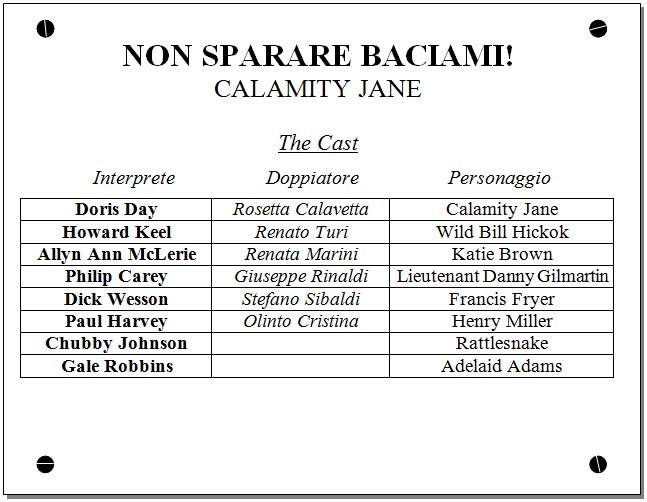 NON SPARARE BACIAMI!
CALAMITY JANE

The Cast

| Interprete | Doppiatore | Personaggio |
|---|---|---|
| Doris Day | Rosetta Calavetta | Calamity Jane |
| Howard Keel | Renato Turi | Wild Bill Hickok |
| Allyn Ann McLerie | Renata Marini | Katie Brown |
| Philip Carey | Giuseppe Rinaldi | Lieutenant Danny Gilmartin |
| Dick Wesson | Stefano Sibaldi | Francis Fryer |
| Paul Harvey | Olinto Cristina | Henry Miller |
| Chubby Johnson | | Rattlesnake |
| Gale Robbins | | Adelaid Adams |